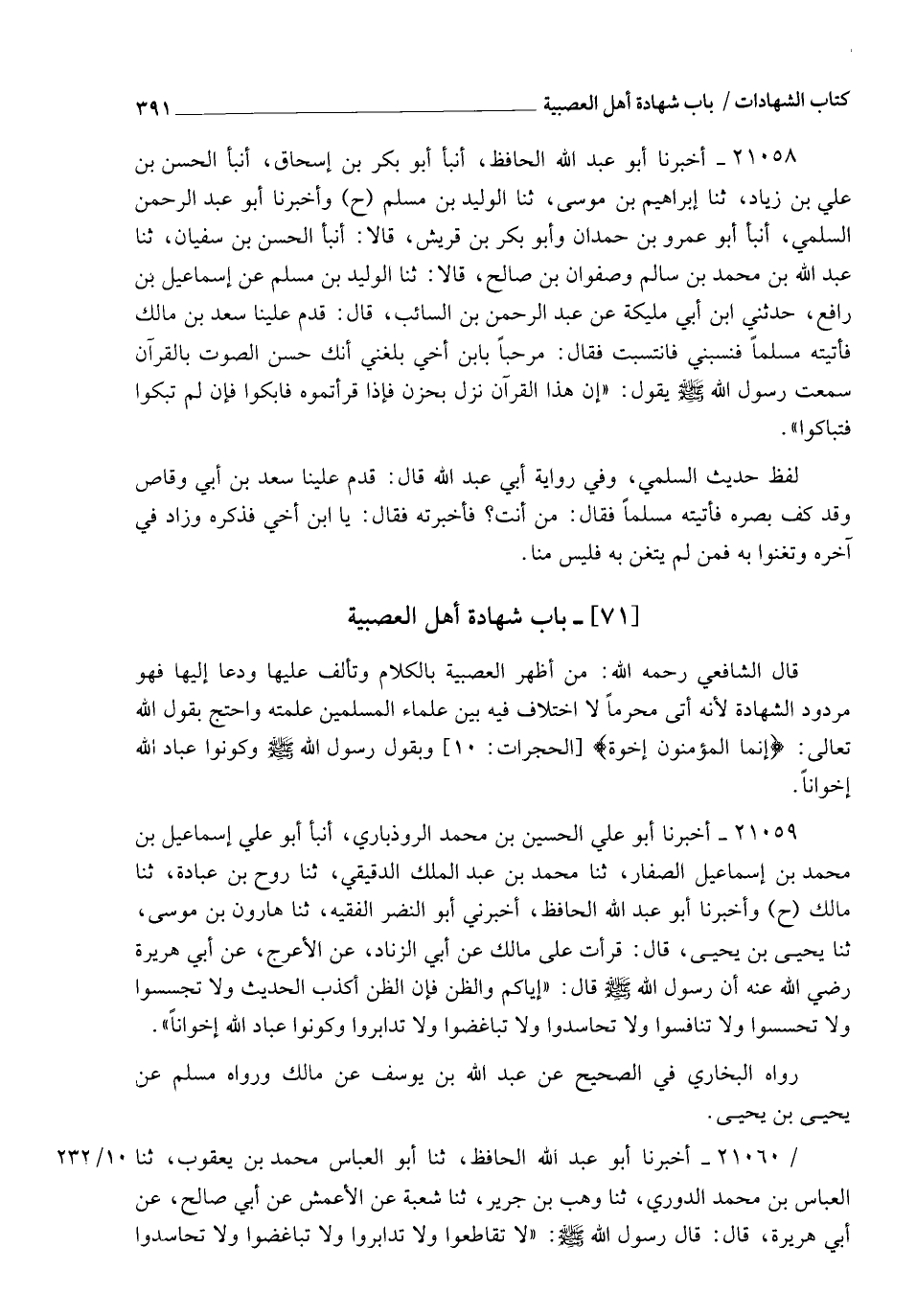 كتاب الشهادات / باب شهادة أهل العصبية ٣٩١

٢١٠٥٨ ـ أخبرنا أبو عبد الله الحافظ، أنبأ أبو بكر بن إسحاق، أنبأ الحسن بن علي بن زياد، ثنا إبراهيم بن موسى، ثنا الوليد بن مسلم (ح) وأخبرنا أبو عبد الرحمن السلمي، أنبأ أبو عمرو بن حمدان وأبو بكر بن قريش، قالا: أنبأ الحسن بن سفيان، ثنا عبد الله بن محمد بن سالم وصفوان بن صالح، قالا: ثنا الوليد بن مسلم عن إسماعيل بن رافع، حدثني ابن أبي مليكة عن عبد الرحمن بن السائب، قال: قدم علينا سعد بن مالك فأتيته مسلماً فنسبني فانتسبت فقال: مرحباً بابن أخي بلغني أنك حسن الصوت بالقرآن سمعت رسول الله ﷺ يقول: «إن هذا القرآن نزل بحزن فإذا قرأتموه فابكوا فإن لم تبكوا فتباكوا».

لفظ حديث السلمي، وفي رواية أبي عبد الله قال: قدم علينا سعد بن أبي وقاص وقد كف بصره فأتيته مسلماً فقال: من أنت؟ فأخبرته فقال: يا ابن أخي فذكره وزاد في آخره وتغنوا به فمن لم يتغن به فليس منا.

[٧١] ـ باب شهادة أهل العصبية

قال الشافعي رحمه الله: من أظهر العصبية بالكلام وتألف عليها ودعا إليها فهو مردود الشهادة لأنه أتى محرماً لا اختلاف فيه بين علماء المسلمين علمته واحتج بقول الله تعالى: ﴿إنما المؤمنون إخوة﴾ [الحجرات: ١٠] وبقول رسول الله ﷺ وكونوا عباد الله إخواناً.

٢١٠٥٩ ـ أخبرنا أبو علي الحسين بن محمد الروذباري، أنبأ أبو علي إسماعيل بن محمد بن إسماعيل الصفار، ثنا محمد بن عبد الملك الدقيقي، ثنا روح بن عبادة، ثنا مالك (ح) وأخبرنا أبو عبد الله الحافظ، أخبرني أبو النضر الفقيه، ثنا هارون بن موسى، ثنا يحيى بن يحيى، قال: قرأت على مالك عن أبي الزناد، عن الأعرج، عن أبي هريرة رضي الله عنه أن رسول الله ﷺ قال: «إياكم والظن فإن الظن أكذب الحديث ولا تجسسوا ولا تحسسوا ولا تنافسوا ولا تحاسدوا ولا تباغضوا ولا تدابروا وكونوا عباد الله إخواناً».

رواه البخاري في الصحيح عن عبد الله بن يوسف عن مالك ورواه مسلم عن يحيى بن يحيى.

٢٣٢/١٠ / ٢١٠٦٠ ـ أخبرنا أبو عبد الله الحافظ، ثنا أبو العباس محمد بن يعقوب، ثنا العباس بن محمد الدوري، ثنا وهب بن جرير، ثنا شعبة عن الأعمش عن أبي صالح، عن أبي هريرة، قال: قال رسول الله ﷺ: «لا تقاطعوا ولا تدابروا ولا تباغضوا ولا تحاسدوا